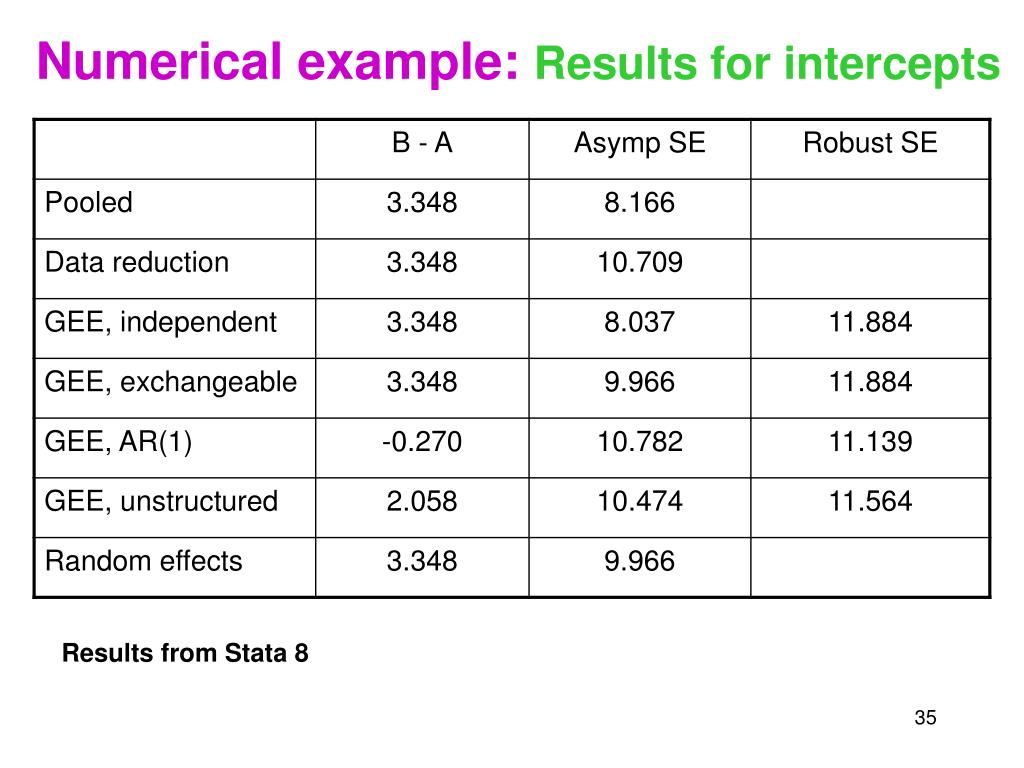 Numerical example: Results for intercepts

| | B - A | Asymp SE | Robust SE |
|---|---|---|---|
| Pooled | 3.348 | 8.166 | |
| Data reduction | 3.348 | 10.709 | |
| GEE, independent | 3.348 | 8.037 | 11.884 |
| GEE, exchangeable | 3.348 | 9.966 | 11.884 |
| GEE, AR(1) | -0.270 | 10.782 | 11.139 |
| GEE, unstructured | 2.058 | 10.474 | 11.564 |
| Random effects | 3.348 | 9.966 | |

Results from Stata 8

35